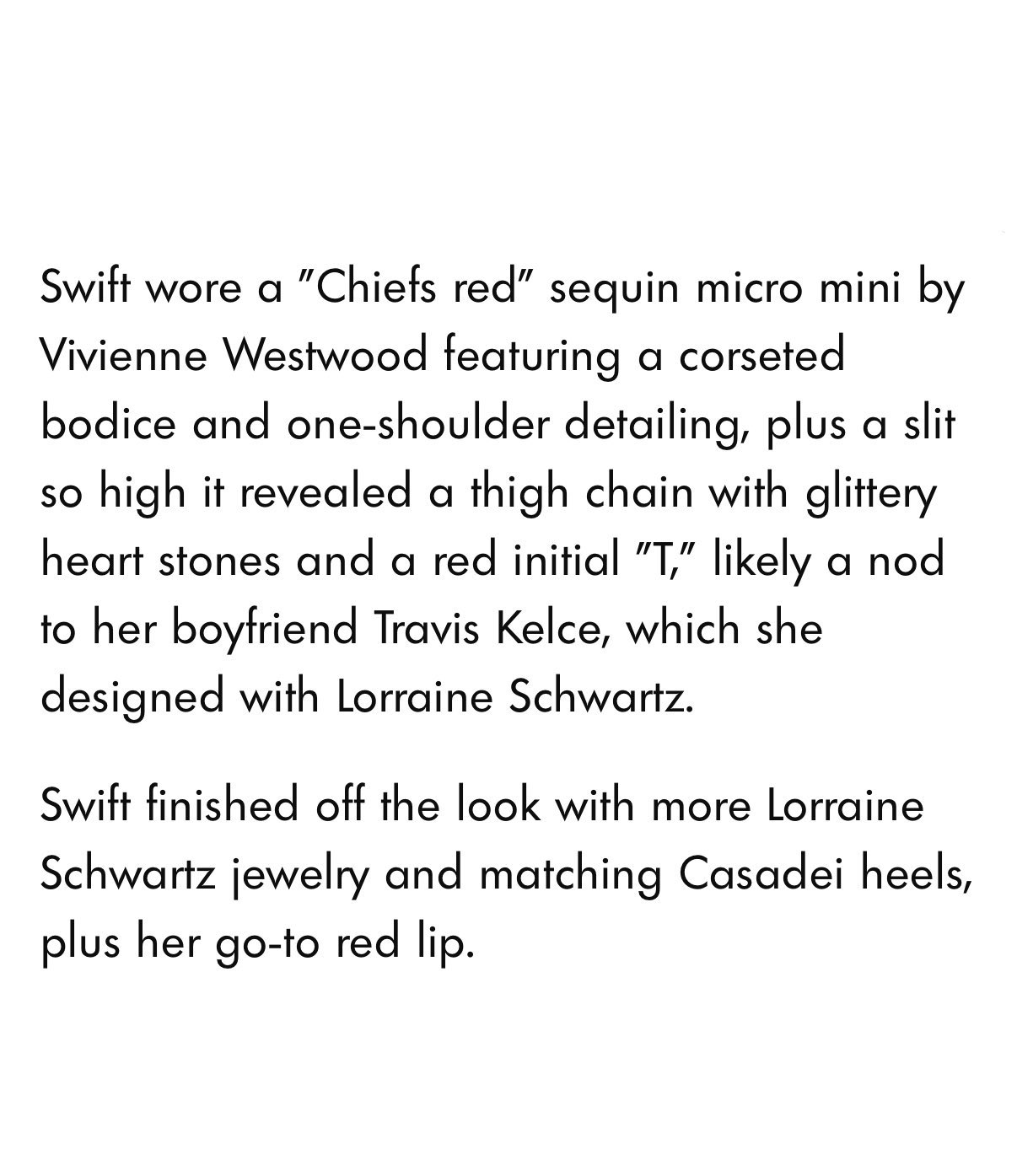 Swift wore a "Chiefs red" sequin micro mini by Vivienne Westwood featuring a corseted bodice and one-shoulder detailing, plus a slit so high it revealed a thigh chain with glittery heart stones and a red initial "T," likely a nod to her boyfriend Travis Kelce, which she designed with Lorraine Schwartz.

Swift finished off the look with more Lorraine Schwartz jewelry and matching Casadei heels, plus her go-to red lip.